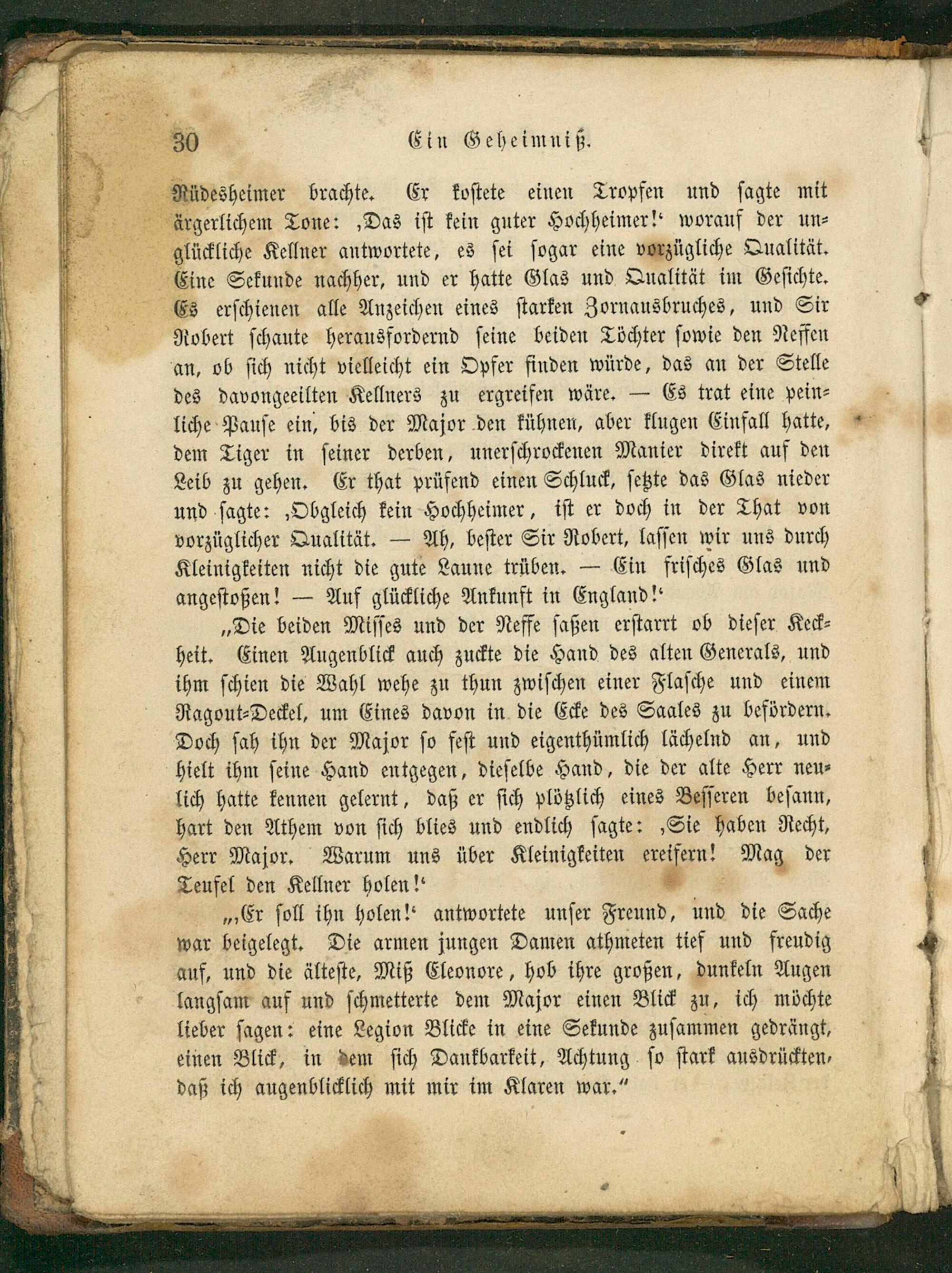 30 Ein Geheimniß.

Rüdesheimer brachte. Er kostete einen Tropfen und sagte mit ärgerlichem Tone: ‚Das ist kein guter Hochheimer!‘ worauf der unglückliche Kellner antwortete, es sei sogar eine vorzügliche Qualität. Eine Sekunde nachher, und er hatte Glas und Qualität im Gesichte. Es erschienen alle Anzeichen eines starken Zornausbruches, und Sir Robert schaute herausfordernd seine beiden Töchter sowie den Neffen an, ob sich nicht vielleicht ein Opfer finden würde, das an der Stelle des davongeeilten Kellners zu ergreifen wäre. — Es trat eine peinliche Pause ein, bis der Major den kühnen, aber klugen Einfall hatte, dem Tiger in seiner derben, unerschrockenen Manier direkt auf den Leib zu gehen. Er that prüfend einen Schluck, setzte das Glas nieder und sagte: ‚Obgleich kein Hochheimer, ist er doch in der That von vorzüglicher Qualität. — Ah, bester Sir Robert, lassen wir uns durch Kleinigkeiten nicht die gute Laune trüben. — Ein frisches Glas und angestoßen! — Auf glückliche Ankunft in England!‘

„Die beiden Misses und der Neffe saßen erstarrt ob dieser Keckheit. Einen Augenblick auch zuckte die Hand des alten Generals, und ihm schien die Wahl wehe zu thun zwischen einer Flasche und einem Ragout-Deckel, um Eines davon in die Ecke des Saales zu befördern. Doch sah ihn der Major so fest und eigenthümlich lächelnd an, und hielt ihm seine Hand entgegen, dieselbe Hand, die der alte Herr neulich hatte kennen gelernt, daß er sich plötzlich eines Besseren besann, hart den Athem von sich blies und endlich sagte: ‚Sie haben Recht, Herr Major. Warum uns über Kleinigkeiten ereifern! Mag der Teufel den Kellner holen!‘

„‚Er soll ihn holen!‘ antwortete unser Freund, und die Sache war beigelegt. Die armen jungen Damen athmeten tief und freudig auf, und die älteste, Miß Eleonore, hob ihre großen, dunkeln Augen langsam auf und schmetterte dem Major einen Blick zu, ich möchte lieber sagen: eine Legion Blicke in eine Sekunde zusammen gedrängt, einen Blick, in dem sich Dankbarkeit, Achtung so stark ausdrückten, daß ich augenblicklich mit mir im Klaren war.“